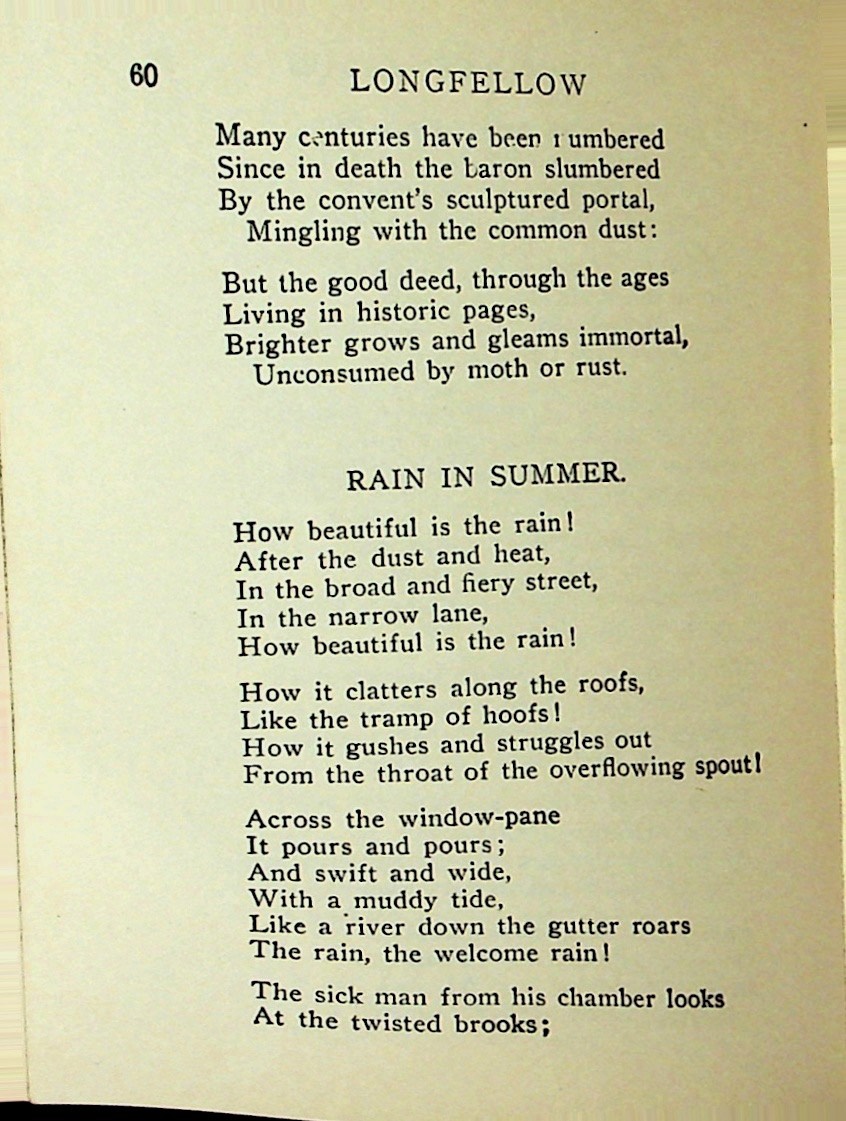 60 LONGFELLOW

Many centuries have been numbered
Since in death the baron slumbered
By the convent's sculptured portal,
Mingling with the common dust:

But the good deed, through the ages
Living in historic pages,
Brighter grows and gleams immortal,
Unconsumed by moth or rust.

RAIN IN SUMMER.

How beautiful is the rain!
After the dust and heat,
In the broad and fiery street,
In the narrow lane,
How beautiful is the rain!

How it clatters along the roofs,
Like the tramp of hoofs!
How it gushes and struggles out
From the throat of the overflowing spout!

Across the window-pane
It pours and pours;
And swift and wide,
With a muddy tide,
Like a river down the gutter roars
The rain, the welcome rain!

The sick man from his chamber looks
At the twisted brooks;